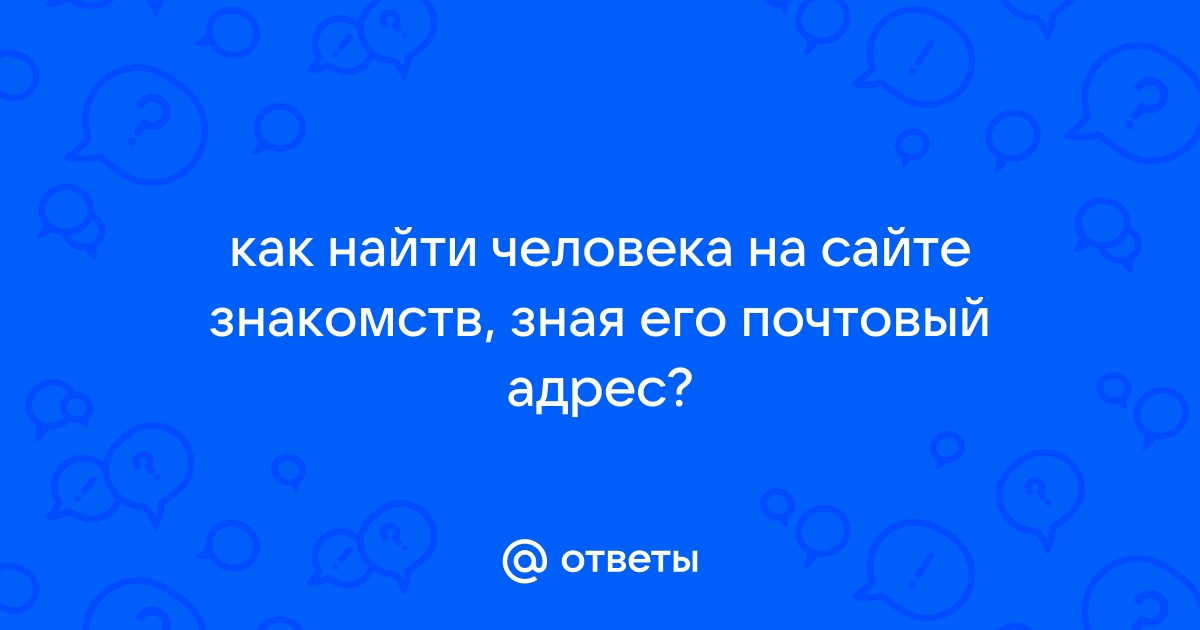 как найти человека на сайте знакомств, зная его почтовый адрес?

@ ответы